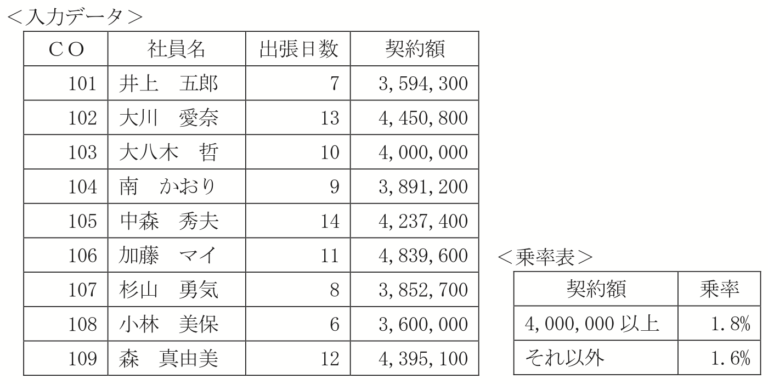 ＜入力データ＞

| ＣＯ | 社員名 | 出張日数 | 契約額 |
|---|---|---|---|
| 101 | 井上　五郎 | 7 | 3,594,300 |
| 102 | 大川　愛奈 | 13 | 4,450,800 |
| 103 | 大八木　哲 | 10 | 4,000,000 |
| 104 | 南　かおり | 9 | 3,891,200 |
| 105 | 中森　秀夫 | 14 | 4,237,400 |
| 106 | 加藤　マイ | 11 | 4,839,600 |
| 107 | 杉山　勇気 | 8 | 3,852,700 |
| 108 | 小林　美保 | 6 | 3,600,000 |
| 109 | 森　真由美 | 12 | 4,395,100 |

＜乗率表＞

| 契約額 | 乗率 |
|---|---|
| 4,000,000 以上 | 1.8% |
| それ以外 | 1.6% |